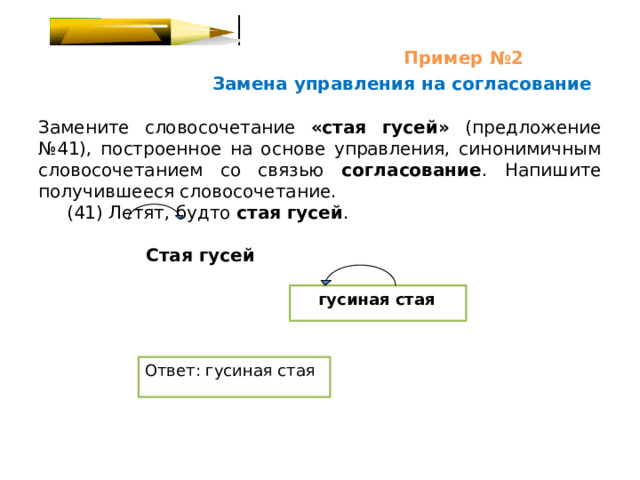 Пример №2

Замена управления на согласование

Замените словосочетание «стая гусей» (предложение №41), построенное на основе управления, синонимичным словосочетанием со связью согласование. Напишите получившееся словосочетание.

(41) Летят, будто стая гусей.

Стая гусей

гусиная стая

Ответ: гусиная стая